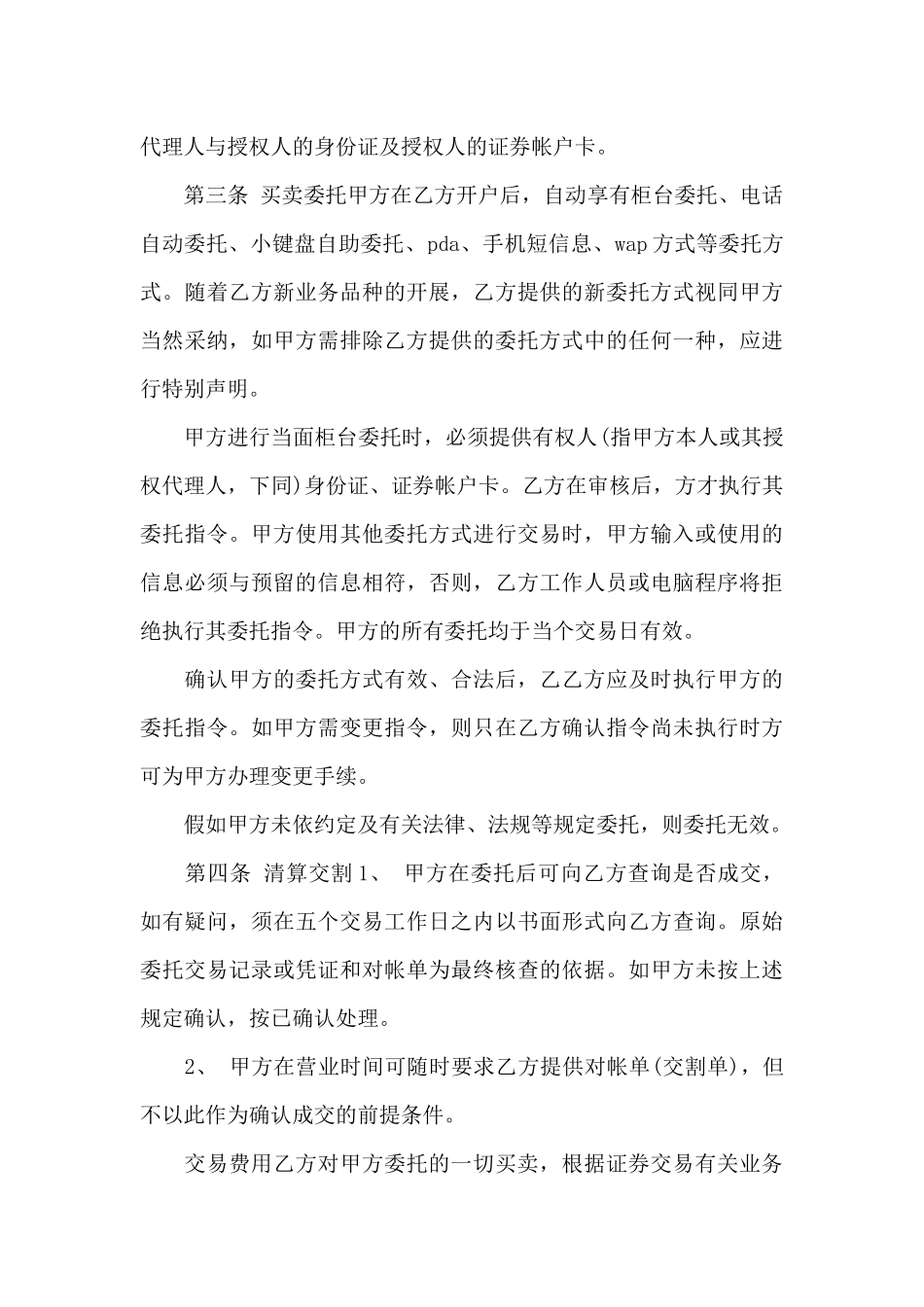 代理人与授权人的身份证及授权人的证券帐户卡。

第三条 买卖委托甲方在乙方开户后，自动享有柜台委托、电话自动委托、小键盘自助委托、pda、手机短信息、wap方式等委托方式。随着乙方新业务品种的开展，乙方提供的新委托方式视同甲方当然采纳，如甲方需排除乙方提供的委托方式中的任何一种，应进行特别声明。

甲方进行当面柜台委托时，必须提供有权人(指甲方本人或其授权代理人，下同)身份证、证券帐户卡。乙方在审核后，方才执行其委托指令。甲方使用其他委托方式进行交易时，甲方输入或使用的信息必须与预留的信息相符，否则，乙方工作人员或电脑程序将拒绝执行其委托指令。甲方的所有委托均于当个交易日有效。

确认甲方的委托方式有效、合法后，乙乙方应及时执行甲方的委托指令。如甲方需变更指令，则只在乙方确认指令尚未执行时方可为甲方办理变更手续。

假如甲方未依约定及有关法律、法规等规定委托，则委托无效。

第四条 清算交割1、 甲方在委托后可向乙方查询是否成交，如有疑问，须在五个交易工作日之内以书面形式向乙方查询。原始委托交易记录或凭证和对帐单为最终核查的依据。如甲方未按上述规定确认，按已确认处理。

2、 甲方在营业时间可随时要求乙方提供对帐单(交割单)，但不以此作为确认成交的前提条件。

交易费用乙方对甲方委托的一切买卖，根据证券交易有关业务